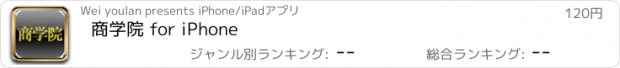 商学院

Wei youlan presents iPhone/iPadアプリ

120円

商学院 for iPhone

ジャンル別ランキング: --

総合ランキング: --